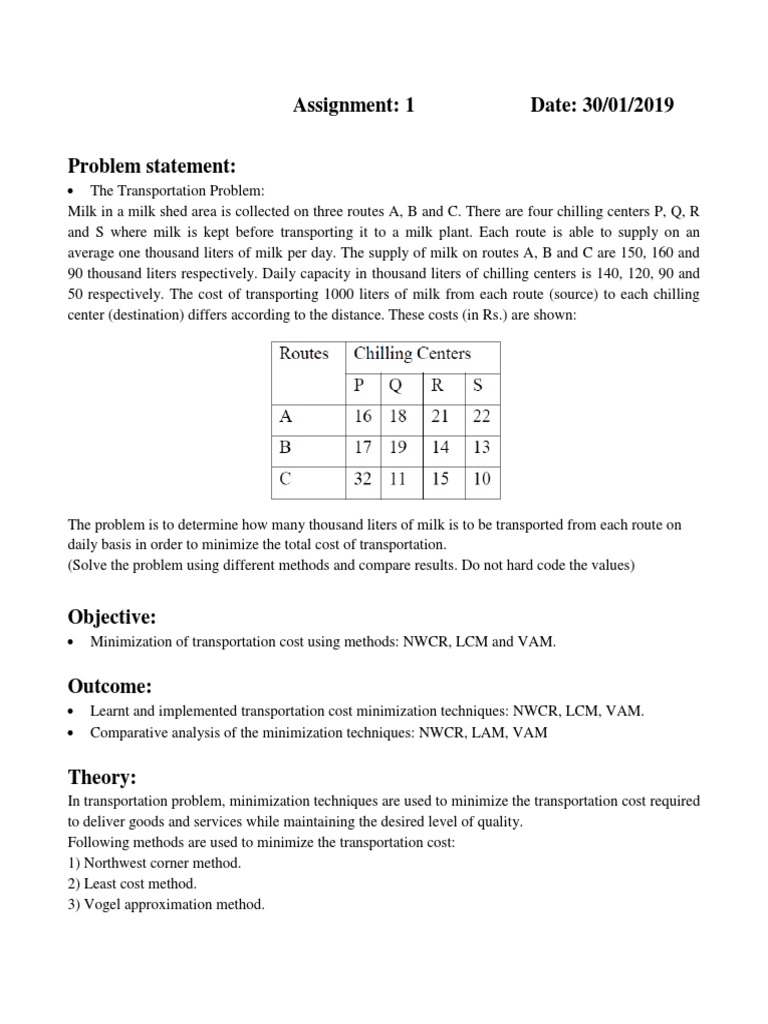 Assignment: 1 Date: 30/01/2019

Problem statement:

• The Transportation Problem:

Milk in a milk shed area is collected on three routes A, B and C. There are four chilling centers P, Q, R and S where milk is kept before transporting it to a milk plant. Each route is able to supply on an average one thousand liters of milk per day. The supply of milk on routes A, B and C are 150, 160 and 90 thousand liters respectively. Daily capacity in thousand liters of chilling centers is 140, 120, 90 and 50 respectively. The cost of transporting 1000 liters of milk from each route (source) to each chilling center (destination) differs according to the distance. These costs (in Rs.) are shown:

| Routes | Chilling Centers | | | |
|---|---|---|---|---|
| | P | Q | R | S |
| A | 16 | 18 | 21 | 22 |
| B | 17 | 19 | 14 | 13 |
| C | 32 | 11 | 15 | 10 |

The problem is to determine how many thousand liters of milk is to be transported from each route on daily basis in order to minimize the total cost of transportation.
(Solve the problem using different methods and compare results. Do not hard code the values)

Objective:

• Minimization of transportation cost using methods: NWCR, LCM and VAM.

Outcome:

• Learnt and implemented transportation cost minimization techniques: NWCR, LCM, VAM.
• Comparative analysis of the minimization techniques: NWCR, LAM, VAM

Theory:

In transportation problem, minimization techniques are used to minimize the transportation cost required to deliver goods and services while maintaining the desired level of quality.
Following methods are used to minimize the transportation cost:
1) Northwest corner method.
2) Least cost method.
3) Vogel approximation method.